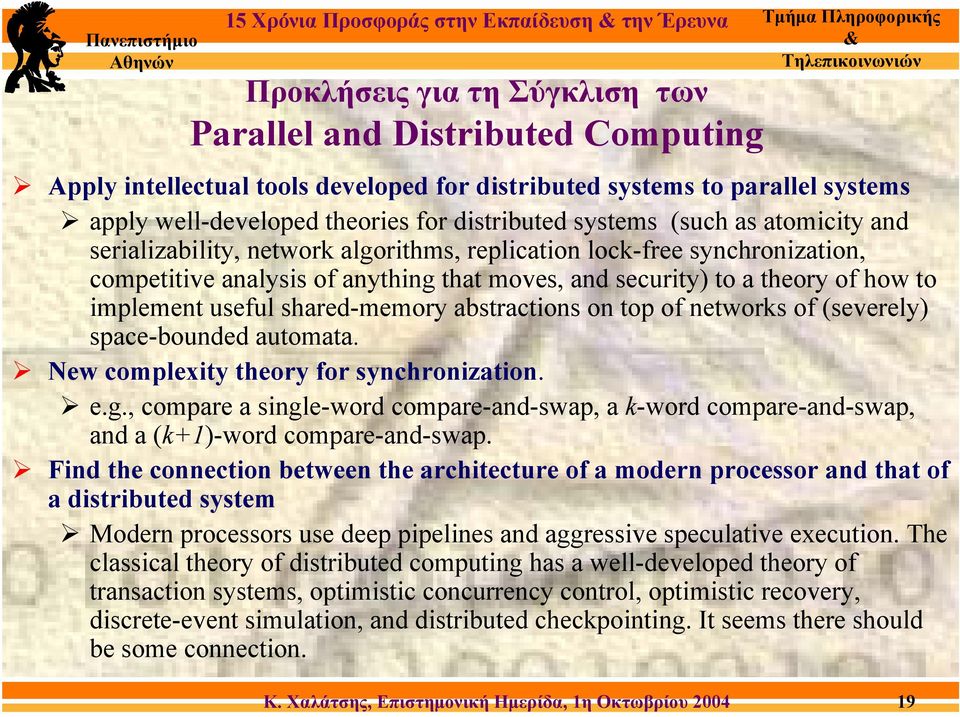 Πανεπιστήμιο Αθηνών

15 Χρόνια Προσφοράς στην Εκπαίδευση & την Έρευνα

Τμήμα Πληροφορικής & Τηλεπικοινωνιών

Προκλήσεις για τη Σύγκλιση των
Parallel and Distributed Computing

➢ Apply intellectual tools developed for distributed systems to parallel systems

➢ apply well-developed theories for distributed systems (such as atomicity and serializability, network algorithms, replication lock-free synchronization, competitive analysis of anything that moves, and security) to a theory of how to implement useful shared-memory abstractions on top of networks of (severely) space-bounded automata.

➢ New complexity theory for synchronization.

➢ e.g., compare a single-word compare-and-swap, a $k$-word compare-and-swap, and a $(k+1)$-word compare-and-swap.

➢ Find the connection between the architecture of a modern processor and that of a distributed system

➢ Modern processors use deep pipelines and aggressive speculative execution. The classical theory of distributed computing has a well-developed theory of transaction systems, optimistic concurrency control, optimistic recovery, discrete-event simulation, and distributed checkpointing. It seems there should be some connection.

Κ. Χαλάτσης, Επιστημονική Ημερίδα, 1η Οκτωβρίου 2004

19